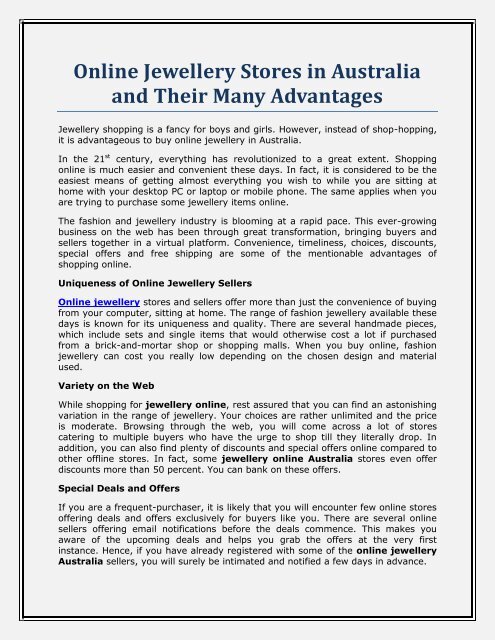 Online Jewellery Stores in Australia and Their Many Advantages

Jewellery shopping is a fancy for boys and girls. However, instead of shop-hopping, it is advantageous to buy online jewellery in Australia.

In the 21$^{st}$ century, everything has revolutionized to a great extent. Shopping online is much easier and convenient these days. In fact, it is considered to be the easiest means of getting almost everything you wish to while you are sitting at home with your desktop PC or laptop or mobile phone. The same applies when you are trying to purchase some jewellery items online.

The fashion and jewellery industry is blooming at a rapid pace. This ever-growing business on the web has been through great transformation, bringing buyers and sellers together in a virtual platform. Convenience, timeliness, choices, discounts, special offers and free shipping are some of the mentionable advantages of shopping online.

Uniqueness of Online Jewellery Sellers

Online jewellery stores and sellers offer more than just the convenience of buying from your computer, sitting at home. The range of fashion jewellery available these days is known for its uniqueness and quality. There are several handmade pieces, which include sets and single items that would otherwise cost a lot if purchased from a brick-and-mortar shop or shopping malls. When you buy online, fashion jewellery can cost you really low depending on the chosen design and material used.

Variety on the Web

While shopping for jewellery online, rest assured that you can find an astonishing variation in the range of jewellery. Your choices are rather unlimited and the price is moderate. Browsing through the web, you will come across a lot of stores catering to multiple buyers who have the urge to shop till they literally drop. In addition, you can also find plenty of discounts and special offers online compared to other offline stores. In fact, some jewellery online Australia stores even offer discounts more than 50 percent. You can bank on these offers.

Special Deals and Offers

If you are a frequent-purchaser, it is likely that you will encounter few online stores offering deals and offers exclusively for buyers like you. There are several online sellers offering email notifications before the deals commence. This makes you aware of the upcoming deals and helps you grab the offers at the very first instance. Hence, if you have already registered with some of the online jewellery Australia sellers, you will surely be intimated and notified a few days in advance.